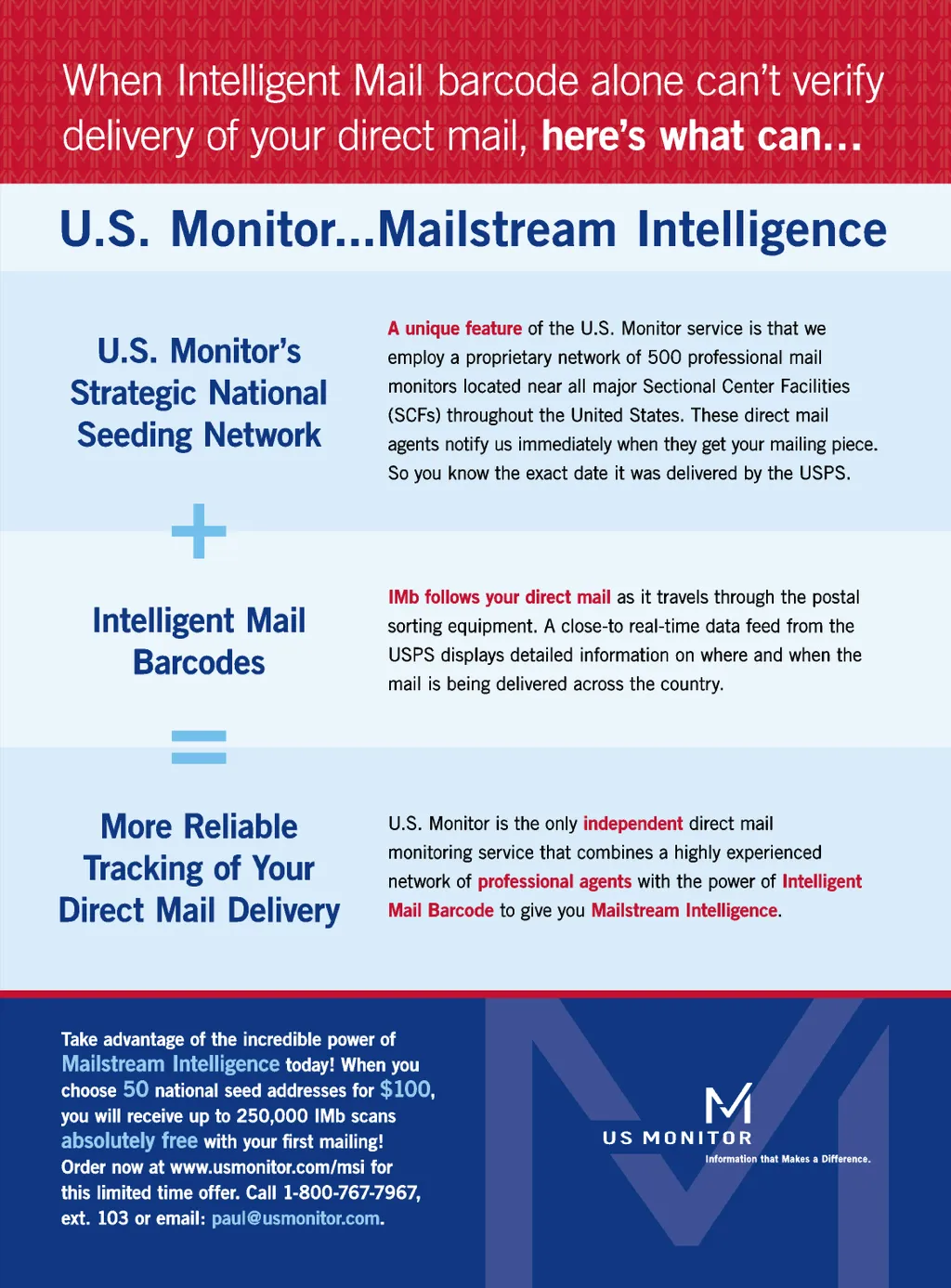 When Intelligent Mail barcode alone can't verify delivery of your direct mail, here's what can...

U.S. Monitor...Mailstream Intelligence

U.S. Monitor's Strategic National Seeding Network

A unique feature of the U.S. Monitor service is that we employ a proprietary network of 500 professional mail monitors located near all major Sectional Center Facilities (SCFs) throughout the United States. These direct mail agents notify us immediately when they get your mailing piece. So you know the exact date it was delivered by the USPS.

+

Intelligent Mail Barcodes

IMb follows your direct mail as it travels through the postal sorting equipment. A close-to real-time data feed from the USPS displays detailed information on where and when the mail is being delivered across the country.

=

More Reliable Tracking of Your Direct Mail Delivery

U.S. Monitor is the only independent direct mail monitoring service that combines a highly experienced network of professional agents with the power of Intelligent Mail Barcode to give you Mailstream Intelligence.

Take advantage of the incredible power of Mailstream Intelligence today! When you choose 50 national seed addresses for $100, you will receive up to 250,000 IMb scans absolutely free with your first mailing! Order now at www.usmonitor.com/msi for this limited time offer. Call 1-800-767-7967, ext. 103 or email: paul@usmonitor.com.

US MONITOR
Information that Makes a Difference.